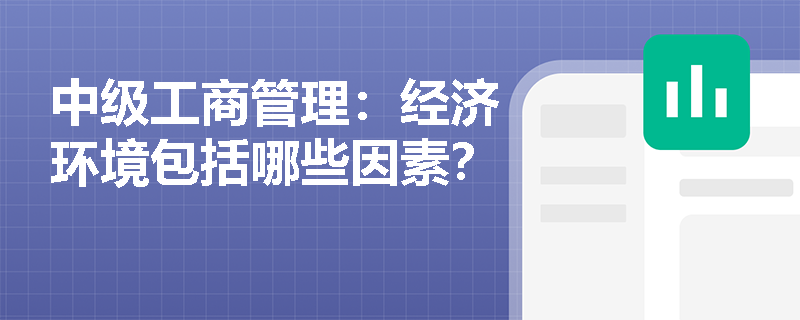 中级工商管理：经济环境包括哪些因素？